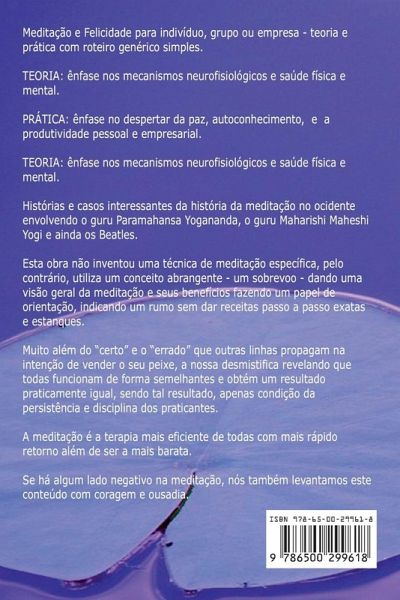 Meditação e Felicidade para indivíduo, grupo ou empresa - teoria e prática com roteiro genérico simples.

TEORIA: ênfase nos mecanismos neurofisiológicos e saúde física e mental.

PRÁTICA: ênfase no despertar da paz, autoconhecimento, e a produtividade pessoal e empresarial.

TEORIA: ênfase nos mecanismos neurofisiológicos e saúde física e mental.

Histórias e casos interessantes da história da meditação no ocidente envolvendo o guru Paramahansa Yogananda, o guru Maharishi Maheshi Yogi e ainda os Beatles.

Esta obra não inventou uma técnica de meditação específica, pelo contrário, utiliza um conceito abrangente - um sobrevoo - dando uma visão geral da meditação e seus benefícios fazendo um papel de orientação, indicando um rumo sem dar receitas passo a passo exatas e estanques.

Muito além do "certo" e o "errado" que outras linhas propagam na intenção de vender o seu peixe, a nossa desmistifica revelando que todas funcionam de forma semelhantes e obtém um resultado praticamente igual, sendo tal resultado, apenas condição da persistência e disciplina dos praticantes.

A meditação é a terapia mais eficiente de todas com mais rápido retorno além de ser a mais barata.

Se há algum lado negativo na meditação, nós também levantamos este conteúdo com coragem e ousadia.

ISBN 978-65-00-29961-8

9 786500 299618